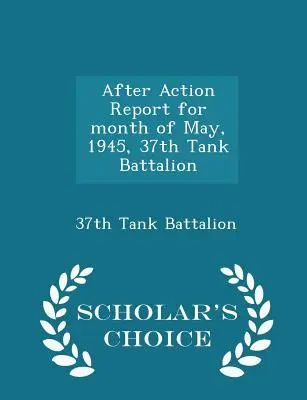 After Action Report for month of May, 1945, 37th Tank Battalion

37th Tank Battalion

SCHOLAR'S CHOICE